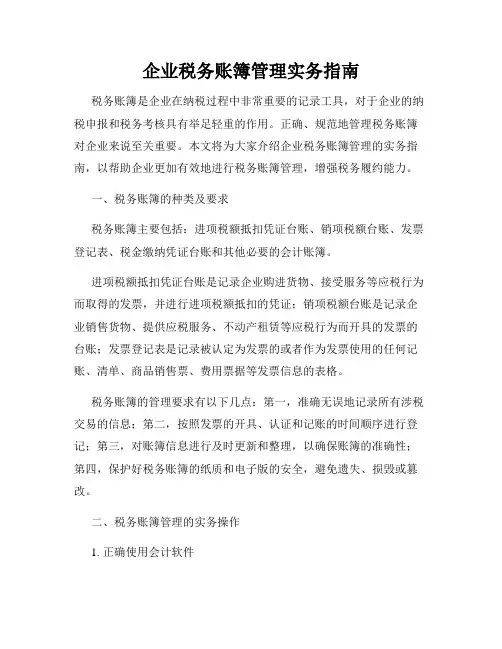 企业税务账簿管理实务指南

税务账簿是企业在纳税过程中非常重要的记录工具，对于企业的纳税申报和税务考核具有举足轻重的作用。正确、规范地管理税务账簿对企业来说至关重要。本文将为大家介绍企业税务账簿管理的实务指南，以帮助企业更加有效地进行税务账簿管理，增强税务履约能力。

一、税务账簿的种类及要求

税务账簿主要包括：进项税额抵扣凭证台账、销项税额台账、发票登记表、税金缴纳凭证台账和其他必要的会计账簿。

进项税额抵扣凭证台账是记录企业购进货物、接受服务等应税行为而取得的发票，并进行进项税额抵扣的凭证；销项税额台账是记录企业销售货物、提供应税服务、不动产租赁等应税行为而开具的发票的台账；发票登记表是记录被认定为发票的或者作为发票使用的任何记账、清单、商品销售票、费用票据等发票信息的表格。

税务账簿的管理要求有以下几点：第一，准确无误地记录所有涉税交易的信息；第二，按照发票的开具、认证和记账的时间顺序进行登记；第三，对账簿信息进行及时更新和整理，以确保账簿的准确性；第四，保护好税务账簿的纸质和电子版的安全，避免遗失、损毁或篡改。

二、税务账簿管理的实务操作

1. 正确使用会计软件